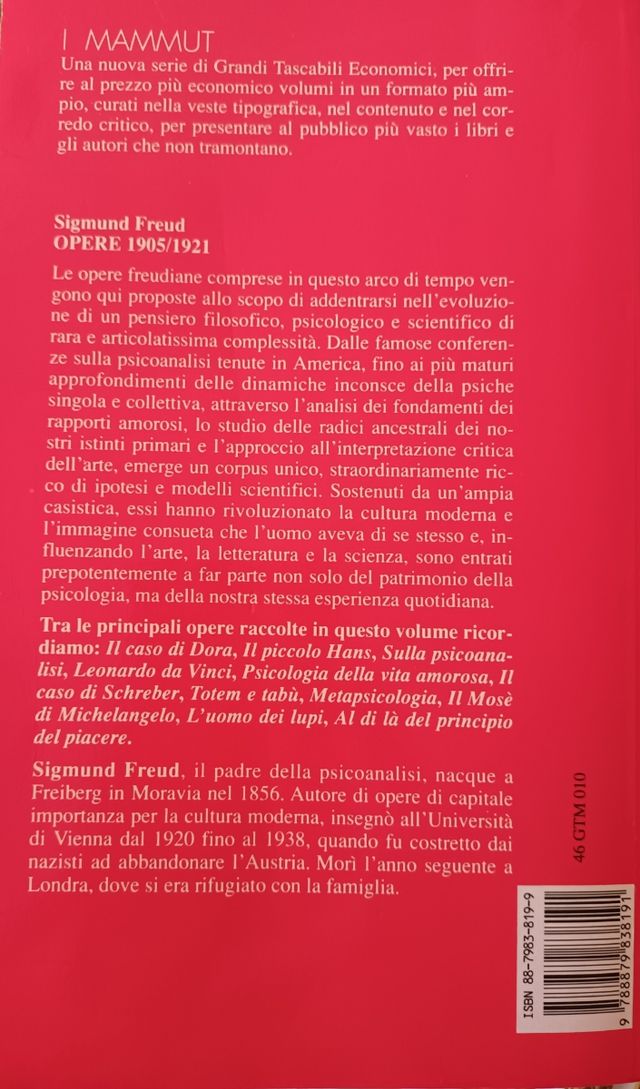 I MAMMUT
Una nuova serie di Grandi Tascabili Economici, per offrire al prezzo più economico volumi in un formato più ampio, curati nella veste tipografica, nel contenuto e nel corredo critico, per presentare al pubblico più vasto i libri e gli autori che non tramontano.

Sigmund Freud
OPERE 1905/1921

Le opere freudiane comprese in questo arco di tempo vengono qui proposte allo scopo di addentrarsi nell'evoluzione di un pensiero filosofico, psicologico e scientifico di rara e articolatissima complessità. Dalle famose conferenze sulla psicoanalisi tenute in America, fino ai più maturi approfondimenti delle dinamiche inconsce della psiche singola e collettiva, attraverso l'analisi dei fondamenti dei rapporti amorosi, lo studio delle radici ancestrali dei nostri istinti primari e l'approccio all'interpretazione critica dell'arte, emerge un corpus unico, straordinariamente ricco di ipotesi e modelli scientifici. Sostenuti da un'ampia casistica, essi hanno rivoluzionato la cultura moderna e l'immagine consueta che l'uomo aveva di se stesso e, influenzando l'arte, la letteratura e la scienza, sono entrati prepotentemente a far parte non solo del patrimonio della psicologia, ma della nostra stessa esperienza quotidiana.

Tra le principali opere raccolte in questo volume ricordiamo: Il caso di Dora, Il piccolo Hans, Sulla psicoanalisi, Leonardo da Vinci, Psicologia della vita amorosa, Il caso di Schreber, Totem e tabù, Metapsicologia, Il Mosè di Michelangelo, L'uomo dei lupi, Al di là del principio del piacere.

Sigmund Freud, il padre della psicoanalisi, nacque a Freiberg in Moravia nel 1856. Autore di opere di capitale importanza per la cultura moderna, insegnò all'Università di Vienna dal 1920 fino al 1938, quando fu costretto dai nazisti ad abbandonare l'Austria. Morì l'anno seguente a Londra, dove si era rifugiato con la famiglia.

46 GTM 010

ISBN 88-7983-819-9
9 788879 838191